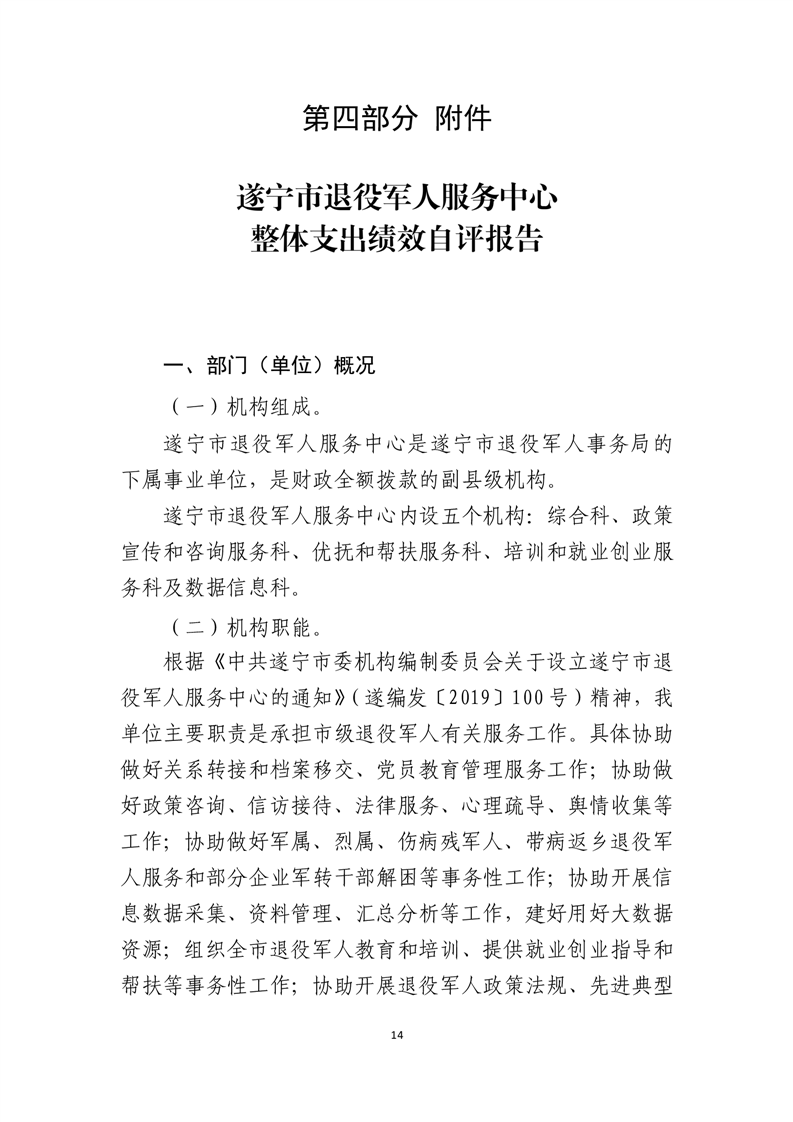 第四部分 附件

遂宁市退役军人服务中心
整体支出绩效自评报告

一、部门（单位）概况

（一）机构组成。

遂宁市退役军人服务中心是遂宁市退役军人事务局的下属事业单位，是财政全额拨款的副县级机构。

遂宁市退役军人服务中心内设五个机构：综合科、政策宣传和咨询服务科、优抚和帮扶服务科、培训和就业创业服务科及数据信息科。

（二）机构职能。

根据《中共遂宁市委机构编制委员会关于设立遂宁市退役军人服务中心的通知》（遂编发〔2019〕100号）精神，我单位主要职责是承担市级退役军人有关服务工作。具体协助做好关系转接和档案移交、党员教育管理服务工作；协助做好政策咨询、信访接待、法律服务、心理疏导、舆情收集等工作；协助做好军属、烈属、伤病残军人、带病返乡退役军人服务和部分企业军转干部解困等事务性工作；协助开展信息数据采集、资料管理、汇总分析等工作，建好用好大数据资源；组织全市退役军人教育和培训、提供就业创业指导和帮扶等事务性工作；协助开展退役军人政策法规、先进典型

14